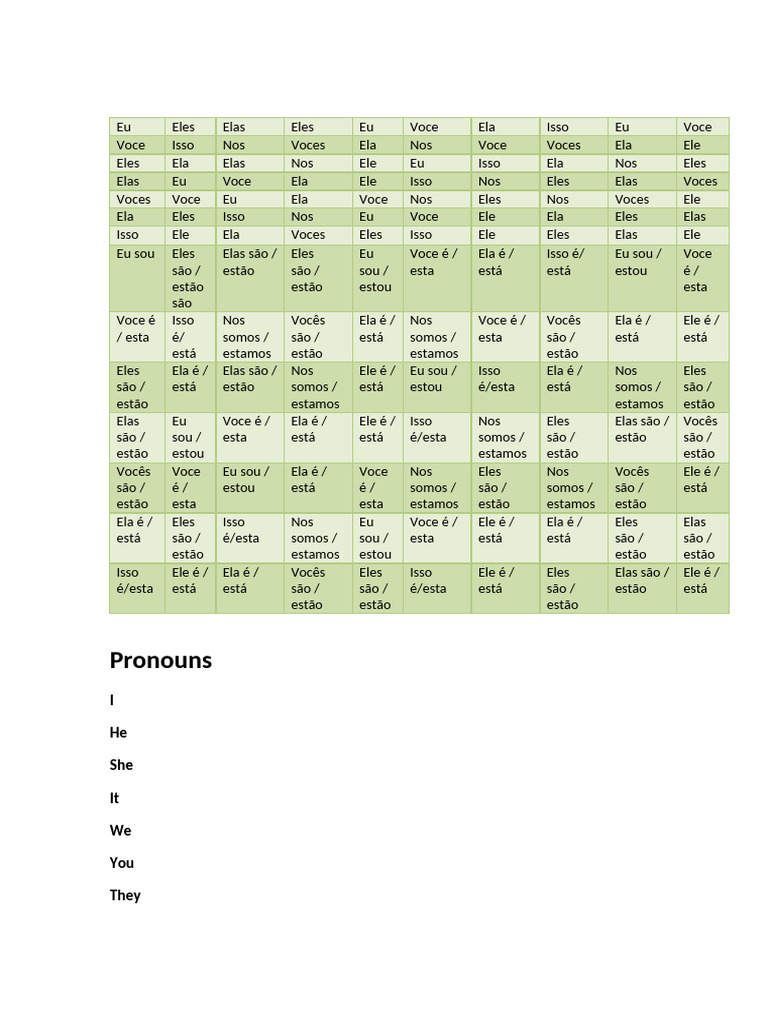 | Eu | Eles | Elas | Eles | Eu | Voce | Ela | Isso | Eu | Voce |
|---|---|---|---|---|---|---|---|---|---|
| Voce | Isso | Nos | Voces | Ela | Nos | Voce | Voces | Ela | Ele |
| Eles | Ela | Elas | Nos | Ele | Eu | Isso | Ela | Nos | Eles |
| Elas | Eu | Voce | Ela | Ele | Isso | Nos | Eles | Elas | Voces |
| Voces | Voce | Eu | Ela | Voce | Nos | Eles | Nos | Voces | Ele |
| Ela | Eles | Isso | Nos | Eu | Voce | Ele | Ela | Eles | Elas |
| Isso | Ele | Ela | Voces | Eles | Isso | Ele | Eles | Elas | Ele |
| Eu sou | Eles são / estão são | Elas são / estão | Eles são / estão | Eu sou / estou | Voce é / esta | Ela é / está | Isso é/ está | Eu sou / estou | Voce é / esta |
| Voce é / esta | Isso é/ está | Nos somos / estamos | Vocês são / estão | Ela é / está | Nos somos / estamos | Voce é / esta | Vocês são / estão | Ela é / está | Ele é / está |
| Eles são / estão | Ela é / está | Elas são / estão | Nos somos / estamos | Ele é / está | Eu sou / estou | Isso é/esta | Ela é / está | Nos somos / estamos | Eles são / estão |
| Elas são / estão | Eu sou / estou | Voce é / esta | Ela é / está | Ele é / está | Isso é/esta | Nos somos / estamos | Eles são / estão | Elas são / estão | Vocês são / estão |
| Vocês são / estão | Voce é / esta | Eu sou / estou | Ela é / está | Voce é / esta | Nos somos / estamos | Eles são / estão | Nos somos / estamos | Vocês são / estão | Ele é / está |
| Ela é / está | Eles são / estão | Isso é/esta | Nos somos / estamos | Eu sou / estou | Voce é / esta | Ele é / está | Ela é / está | Eles são / estão | Elas são / estão |
| Isso é/esta | Ele é / está | Ela é / está | Vocês são / estão | Eles são / estão | Isso é/esta | Ele é / está | Eles são / estão | Elas são / estão | Ele é / está |

Pronouns

I

He

She

It

We

You

They